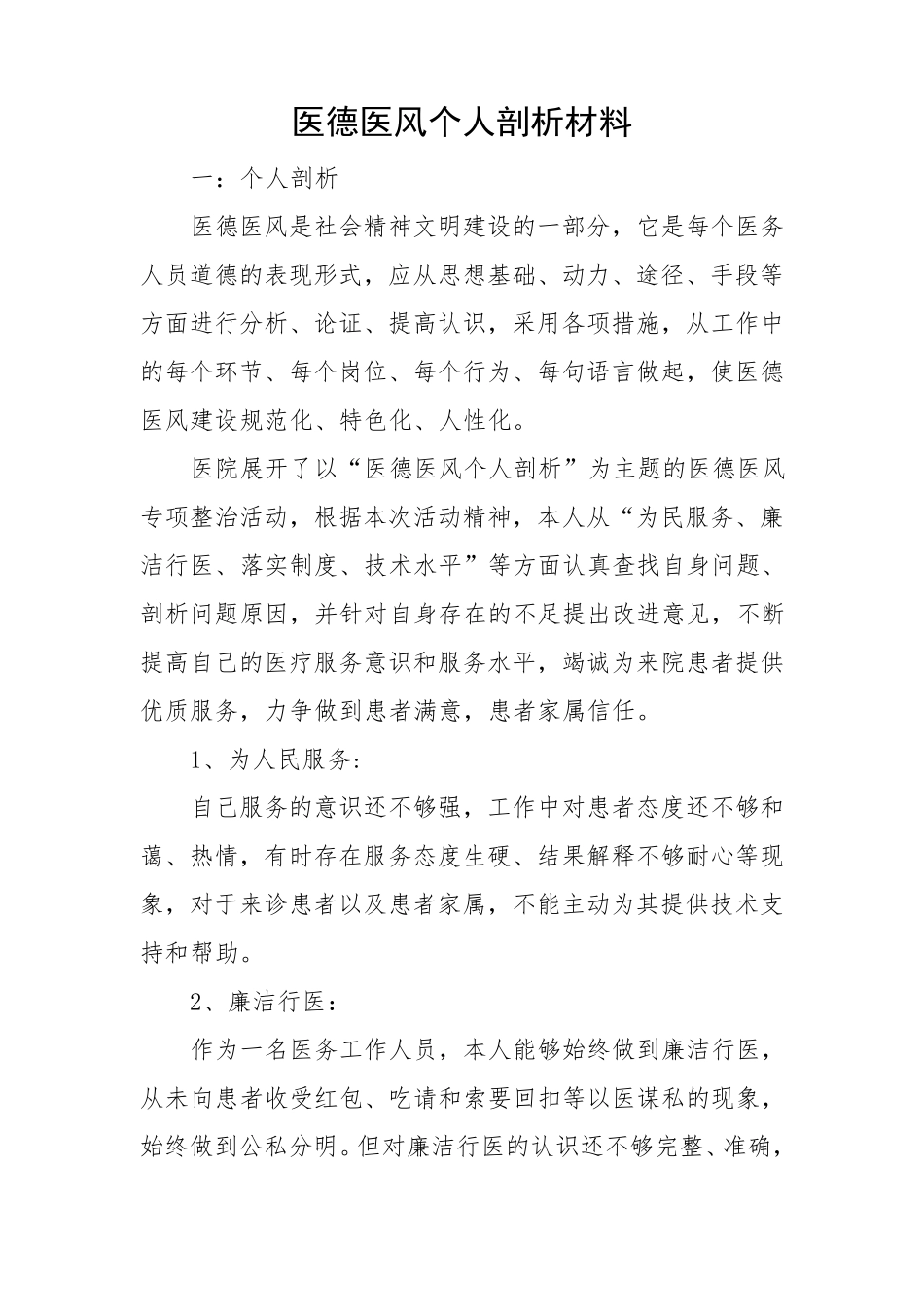 医德医风个人剖析材料

一：个人剖析

医德医风是社会精神文明建设的一部分，它是每个医务人员道德的表现形式，应从思想基础、动力、途径、手段等方面进行分析、论证、提高认识，采用各项措施，从工作中的每个环节、每个岗位、每个行为、每句语言做起，使医德医风建设规范化、特色化、人性化。

医院展开了以“医德医风个人剖析”为主题的医德医风专项整治活动，根据本次活动精神，本人从“为民服务、廉洁行医、落实制度、技术水平”等方面认真查找自身问题、剖析问题原因，并针对自身存在的不足提出改进意见，不断提高自己的医疗服务意识和服务水平，竭诚为来院患者提供优质服务，力争做到患者满意，患者家属信任。

1、为人民服务：

自己服务的意识还不够强，工作中对患者态度还不够和蔼、热情，有时存在服务态度生硬、结果解释不够耐心等现象，对于来诊患者以及患者家属，不能主动为其提供技术支持和帮助。

2、廉洁行医：

作为一名医务工作人员，本人能够始终做到廉洁行医，从未向患者收受红包、吃请和索要回扣等以医谋私的现象，始终做到公私分明。但对廉洁行医的认识还不够完整、准确，